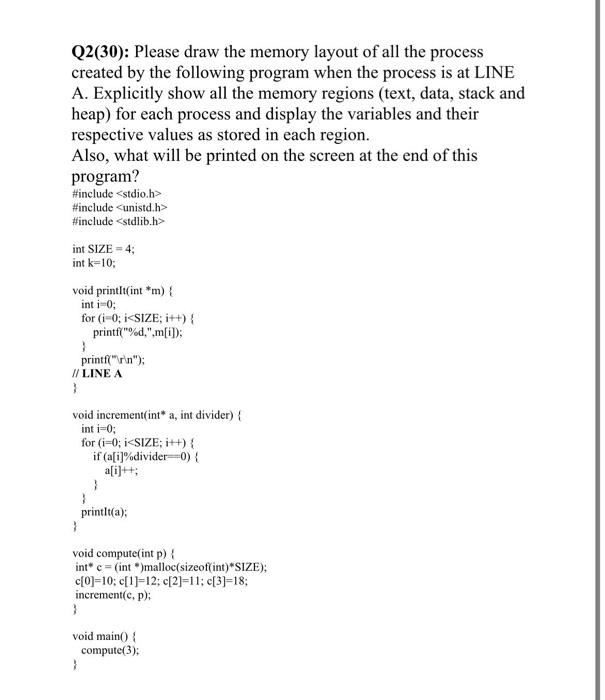 Q2(30): Please draw the memory layout of all the process created by the following program when the process is at LINE A. Explicitly show all the memory regions (text, data, stack and heap) for each process and display the variables and their respective values as stored in each region.
Also, what will be printed on the screen at the end of this program?

#include <stdio.h>
#include <unistd.h>
#include <stdlib.h>

int SIZE = 4;
int k=10;

void printIt(int *m) {
  int i=0;
  for (i=0; i<SIZE; i++) {
    printf("%d,",m[i]);
  }
  printf("\r\n");
// LINE A
}

void increment(int* a, int divider) {
  int i=0;
  for (i=0; i<SIZE; i++) {
    if (a[i]%divider==0) {
      a[i]++;
    }
  }
  printIt(a);
}

void compute(int p) {
  int* c = (int *)malloc(sizeof(int)*SIZE);
  c[0]=10; c[1]=12; c[2]=11; c[3]=18;
  increment(c, p);
}

void main() {
  compute(3);
}